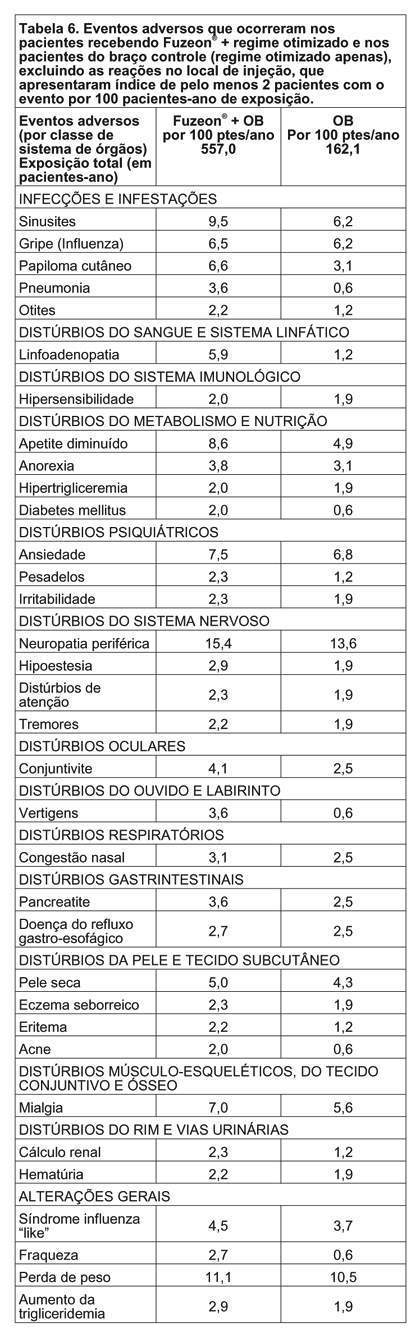 **Tabela 6. Eventos adversos que ocorreram nos pacientes recebendo Fuzeon® + regime otimizado e nos pacientes do braço controle (regime otimizado apenas), excluindo as reações no local de injeção, que apresentaram índice de pelo menos 2 pacientes com o evento por 100 pacientes-ano de exposição.**

| Eventos adversos (por classe de sistema de órgãos) Exposição total (em pacientes-ano) | Fuzeon® + OB por 100 ptes/ano 557,0 | OB Por 100 ptes/ano 162,1 |
|---|---|---|
| INFECÇÕES E INFESTAÇÕES | | |
| Sinusites | 9,5 | 6,2 |
| Gripe (Influenza) | 6,5 | 6,2 |
| Papiloma cutâneo | 6,6 | 3,1 |
| Pneumonia | 3,6 | 0,6 |
| Otites | 2,2 | 1,2 |
| DISTÚRBIOS DO SANGUE E SISTEMA LINFÁTICO | | |
| Linfoadenopatia | 5,9 | 1,2 |
| DISTÚRBIOS DO SISTEMA IMUNOLÓGICO | | |
| Hipersensibilidade | 2,0 | 1,9 |
| DISTÚRBIOS DO METABOLISMO E NUTRIÇÃO | | |
| Apetite diminuído | 8,6 | 4,9 |
| Anorexia | 3,8 | 3,1 |
| Hipertrigliceremia | 2,0 | 1,9 |
| Diabetes mellitus | 2,0 | 0,6 |
| DISTÚRBIOS PSIQUIÁTRICOS | | |
| Ansiedade | 7,5 | 6,8 |
| Pesadelos | 2,3 | 1,2 |
| Irritabilidade | 2,3 | 1,9 |
| DISTÚRBIOS DO SISTEMA NERVOSO | | |
| Neuropatia periférica | 15,4 | 13,6 |
| Hipoestesia | 2,9 | 1,9 |
| Distúrbios de atenção | 2,3 | 1,9 |
| Tremores | 2,2 | 1,9 |
| DISTÚRBIOS OCULARES | | |
| Conjuntivite | 4,1 | 2,5 |
| DISTÚRBIOS DO OUVIDO E LABIRINTO | | |
| Vertigens | 3,6 | 0,6 |
| DISTÚRBIOS RESPIRATÓRIOS | | |
| Congestão nasal | 3,1 | 2,5 |
| DISTÚRBIOS GASTRINTESTINAIS | | |
| Pancreatite | 3,6 | 2,5 |
| Doença do refluxo gastro-esofágico | 2,7 | 2,5 |
| DISTÚRBIOS DA PELE E TECIDO SUBCUTÂNEO | | |
| Pele seca | 5,0 | 4,3 |
| Eczema seborreico | 2,3 | 1,9 |
| Eritema | 2,2 | 1,2 |
| Acne | 2,0 | 0,6 |
| DISTÚRBIOS MÚSCULO-ESQUELÉTICOS, DO TECIDO CONJUNTIVO E ÓSSEO | | |
| Mialgia | 7,0 | 5,6 |
| DISTÚRBIOS DO RIM E VIAS URINÁRIAS | | |
| Cálculo renal | 2,3 | 1,2 |
| Hematúria | 2,2 | 1,9 |
| ALTERAÇÕES GERAIS | | |
| Síndrome influenza "like" | 4,5 | 3,7 |
| Fraqueza | 2,7 | 0,6 |
| Perda de peso | 11,1 | 10,5 |
| Aumento da trigliceridemia | 2,9 | 1,9 |